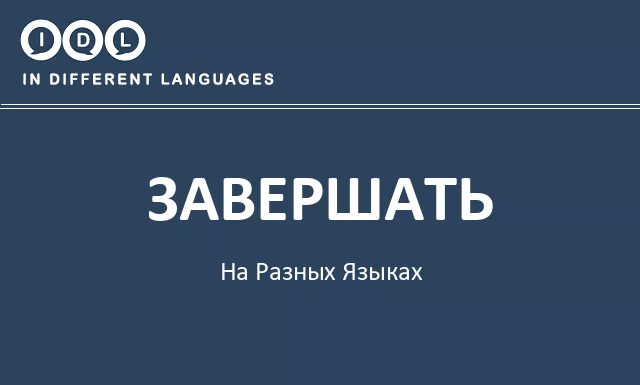 IDL

IN DIFFERENT LANGUAGES

ЗАВЕРШАТЬ

На Разных Языках